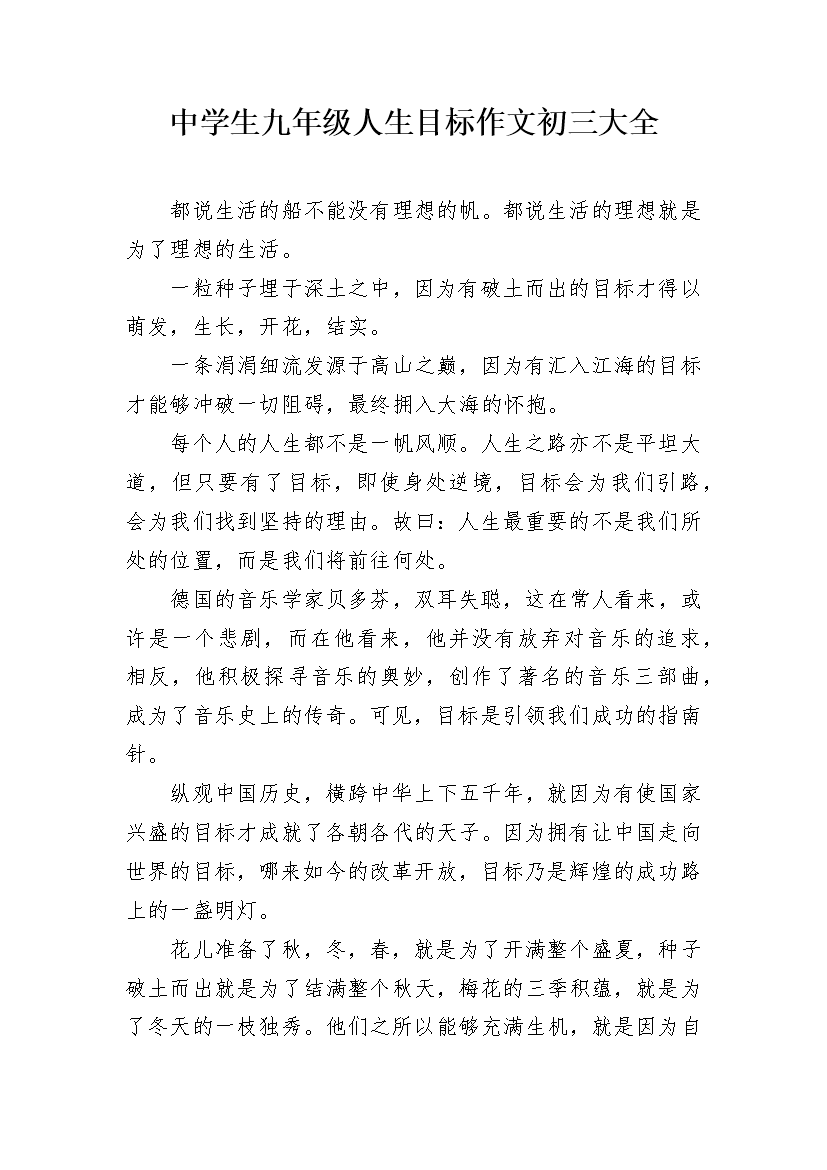 中学生九年级人生目标作文初三大全

都说生活的船不能没有理想的帆。都说生活的理想就是为了理想的生活。

一粒种子埋于深土之中，因为有破土而出的目标才得以萌发，生长，开花，结实。

一条涓涓细流发源于高山之巅，因为有汇入江海的目标才能够冲破一切阻碍，最终拥入大海的怀抱。

每个人的人生都不是一帆风顺。人生之路亦不是平坦大道，但只要有了目标，即使身处逆境，目标会为我们引路，会为我们找到坚持的理由。故曰：人生最重要的不是我们所处的位置，而是我们将前往何处。

德国的音乐学家贝多芬，双耳失聪，这在常人看来，或许是一个悲剧，而在他看来，他并没有放弃对音乐的追求，相反，他积极探寻音乐的奥妙，创作了著名的音乐三部曲，成为了音乐史上的传奇。可见，目标是引领我们成功的指南针。

纵观中国历史，横跨中华上下五千年，就因为有使国家兴盛的目标才成就了各朝各代的天子。因为拥有让中国走向世界的目标，哪来如今的改革开放，目标乃是辉煌的成功路上的一盏明灯。

花儿准备了秋，冬，春，就是为了开满整个盛夏，种子破土而出就是为了结满整个秋天，梅花的三季积蕴，就是为了冬天的一枝独秀。他们之所以能够充满生机，就是因为自